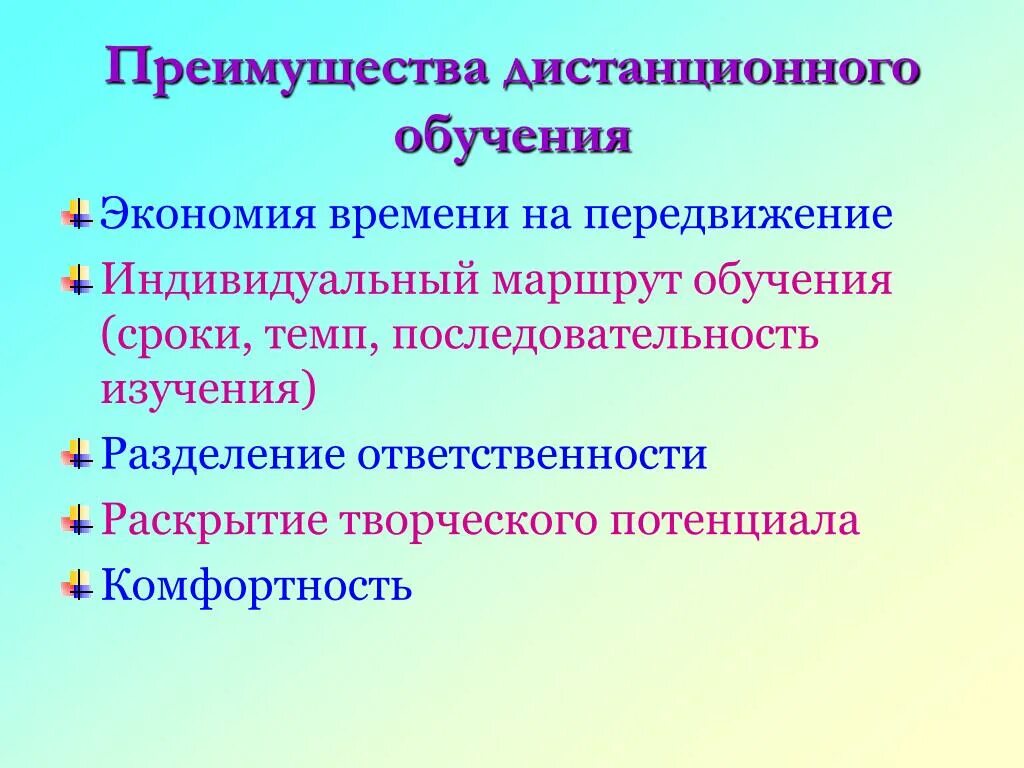 Преимущества дистанционного обучения

Экономия времени на передвижение

Индивидуальный маршрут обучения (сроки, темп, последовательность изучения)

Разделение ответственности

Раскрытие творческого потенциала

Комфортность